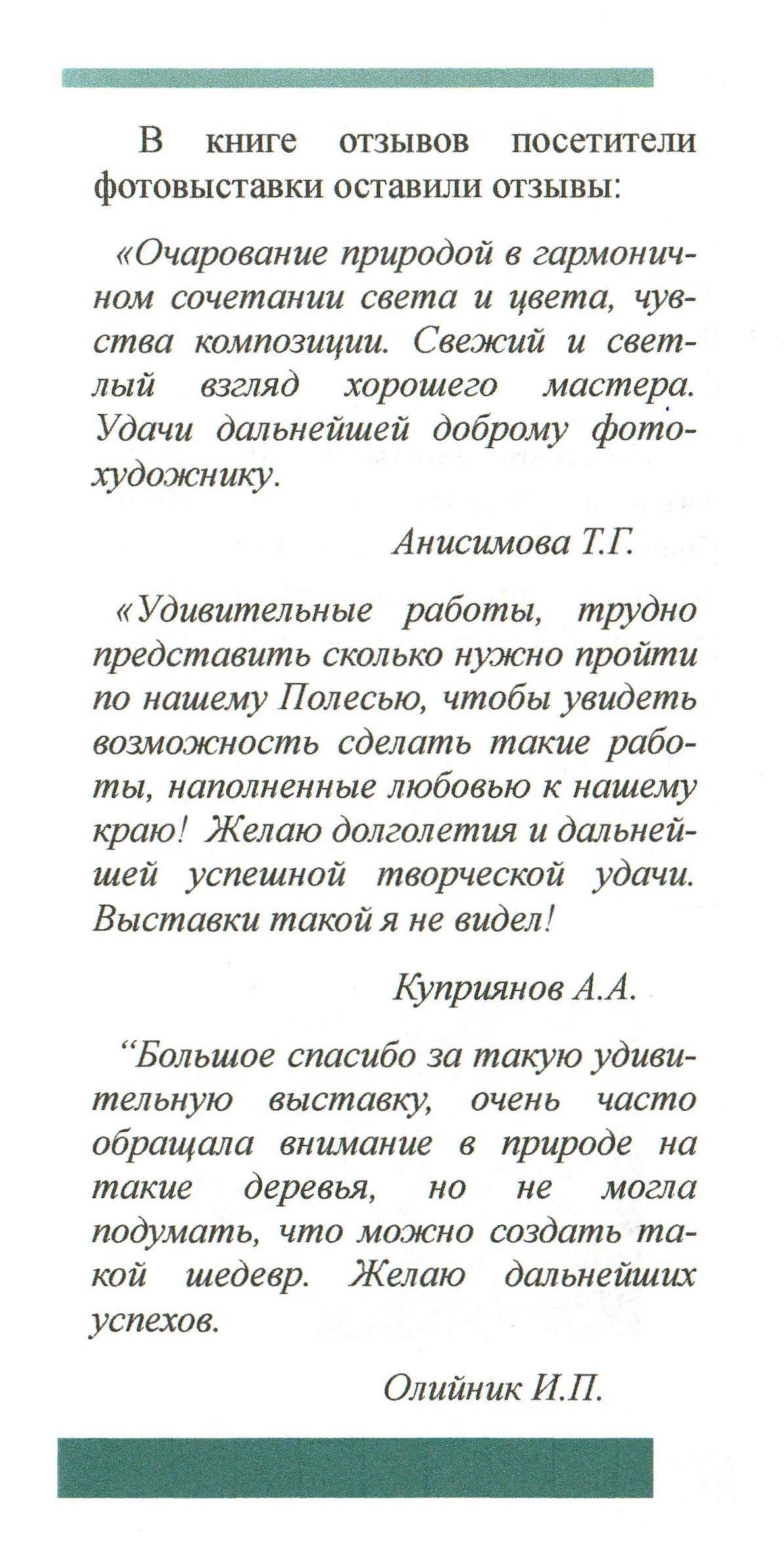 В книге отзывов посетители фотовыставки оставили отзывы:

«Очарование природой в гармоничном сочетании света и цвета, чувства композиции. Свежий и светлый взгляд хорошего мастера. Удачи дальнейшей доброму фотохудожнику.

Анисимова Т.Г.

«Удивительные работы, трудно представить сколько нужно пройти по нашему Полесью, чтобы увидеть возможность сделать такие работы, наполненные любовью к нашему краю! Желаю долголетия и дальнейшей успешной творческой удачи. Выставки такой я не видел!

Куприянов А.А.

“Большое спасибо за такую удивительную выставку, очень часто обращала внимание в природе на такие деревья, но не могла подумать, что можно создать такой шедевр. Желаю дальнейших успехов.

Олийник И.П.